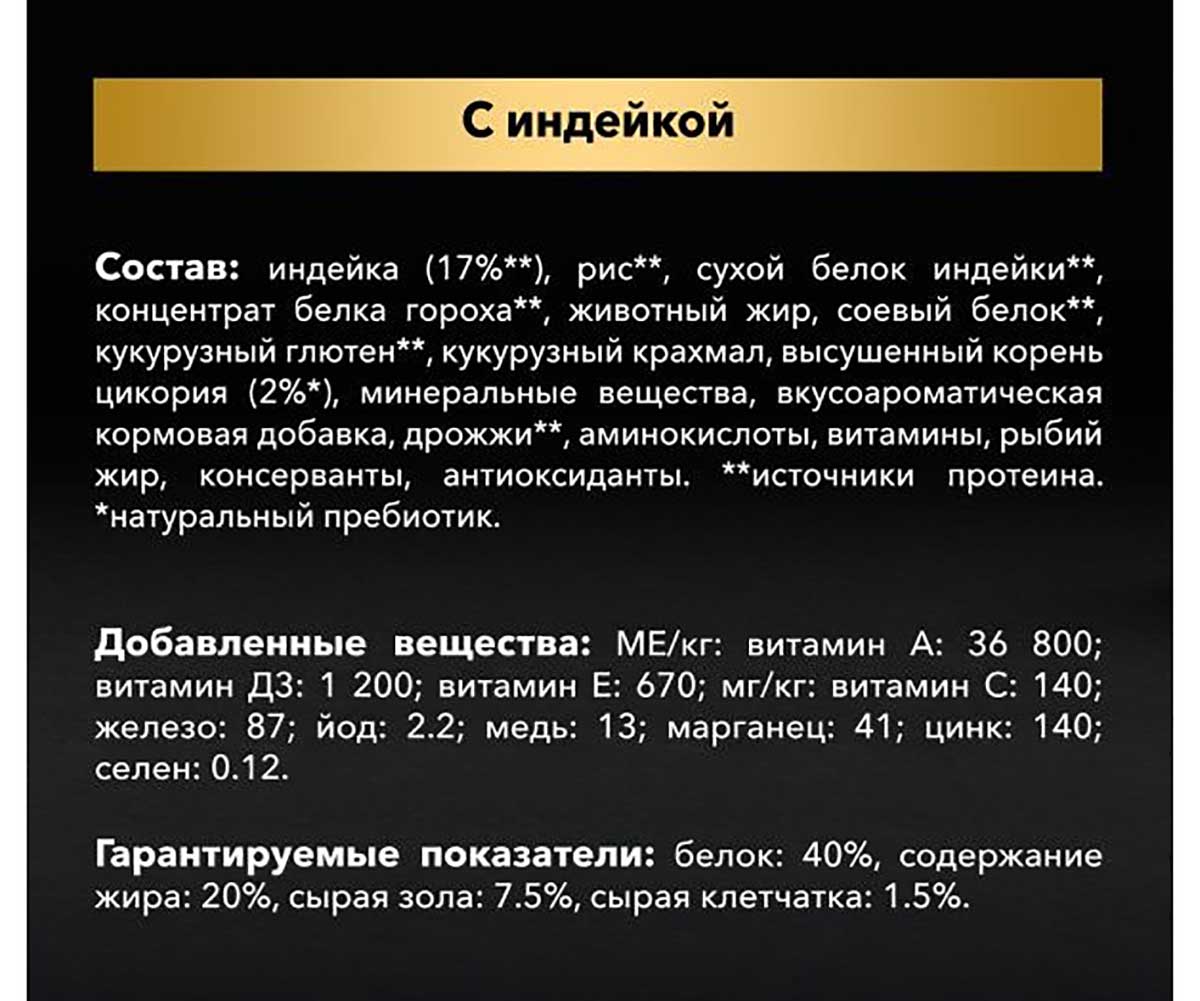 С индейкой

Состав: индейка (17%**), рис**, сухой белок индейки**, концентрат белка гороха**, животный жир, соевый белок**, кукурузный глютен**, кукурузный крахмал, высушенный корень цикория (2%*), минеральные вещества, вкусоароматическая кормовая добавка, дрожжи**, аминокислоты, витамины, рыбий жир, консерванты, антиоксиданты. **источники протеина. *натуральный пребиотик.

Добавленные вещества: МЕ/кг: витамин А: 36 800; витамин Д3: 1 200; витамин Е: 670; мг/кг: витамин С: 140; железо: 87; йод: 2.2; медь: 13; марганец: 41; цинк: 140; селен: 0.12.

Гарантируемые показатели: белок: 40%, содержание жира: 20%, сырая зола: 7.5%, сырая клетчатка: 1.5%.